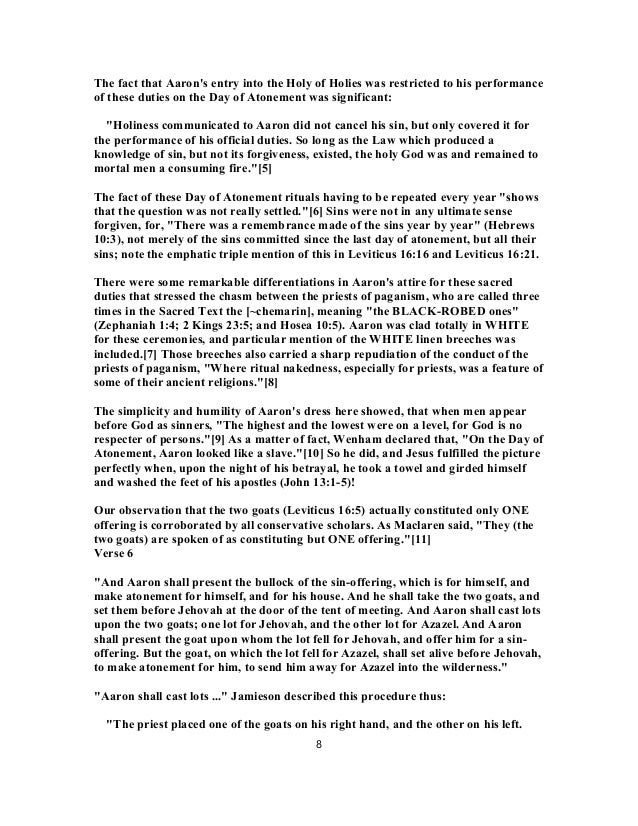 The fact that Aaron's entry into the Holy of Holies was restricted to his performance of these duties on the Day of Atonement was significant:

"Holiness communicated to Aaron did not cancel his sin, but only covered it for the performance of his official duties. So long as the Law which produced a knowledge of sin, but not its forgiveness, existed, the holy God was and remained to mortal men a consuming fire."[5]

The fact of these Day of Atonement rituals having to be repeated every year "shows that the question was not really settled."[6] Sins were not in any ultimate sense forgiven, for, "There was a remembrance made of the sins year by year" (Hebrews 10:3), not merely of the sins committed since the last day of atonement, but all their sins; note the emphatic triple mention of this in Leviticus 16:16 and Leviticus 16:21.

There were some remarkable differentiations in Aaron's attire for these sacred duties that stressed the chasm between the priests of paganism, who are called three times in the Sacred Text the [~chemarin], meaning "the BLACK-ROBED ones" (Zephaniah 1:4; 2 Kings 23:5; and Hosea 10:5). Aaron was clad totally in WHITE for these ceremonies, and particular mention of the WHITE linen breeches was included.[7] Those breeches also carried a sharp repudiation of the conduct of the priests of paganism, "Where ritual nakedness, especially for priests, was a feature of some of their ancient religions."[8]

The simplicity and humility of Aaron's dress here showed, that when men appear before God as sinners, "The highest and the lowest were on a level, for God is no respecter of persons."[9] As a matter of fact, Wenham declared that, "On the Day of Atonement, Aaron looked like a slave."[10] So he did, and Jesus fulfilled the picture perfectly when, upon the night of his betrayal, he took a towel and girded himself and washed the feet of his apostles (John 13:1-5)!

Our observation that the two goats (Leviticus 16:5) actually constituted only ONE offering is corroborated by all conservative scholars. As Maclaren said, "They (the two goats) are spoken of as constituting but ONE offering."[11]
Verse 6

"And Aaron shall present the bullock of the sin-offering, which is for himself, and make atonement for himself, and for his house. And he shall take the two goats, and set them before Jehovah at the door of the tent of meeting. And Aaron shall cast lots upon the two goats; one lot for Jehovah, and the other lot for Azazel. And Aaron shall present the goat upon whom the lot fell for Jehovah, and offer him for a sin-offering. But the goat, on which the lot fell for Azazel, shall set alive before Jehovah, to make atonement for him, to send him away for Azazel into the wilderness."

"Aaron shall cast lots ..." Jamieson described this procedure thus:

"The priest placed one of the goats on his right hand, and the other on his left.

8